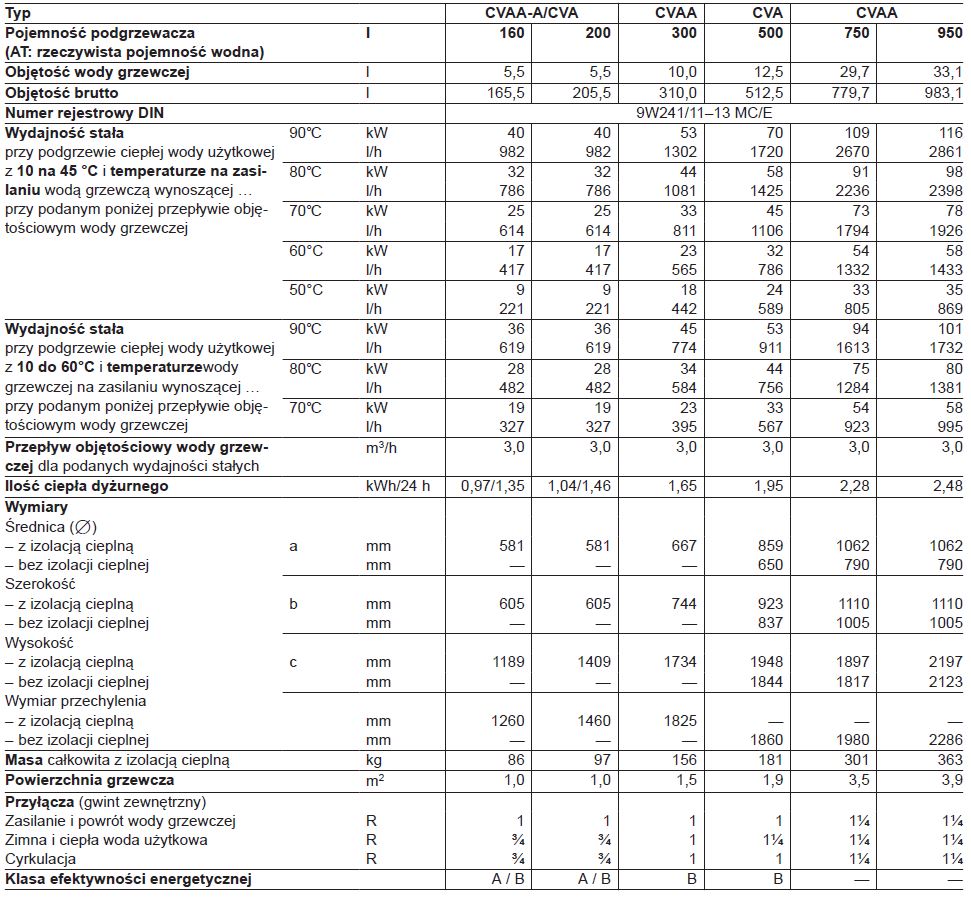 | Typ | | | CVAA-A/CVA | | CVAA | CVA | CVAA | |
|---|---|---|---|---|---|---|---|---|
| **Pojemność podgrzewacza (AT: rzeczywista pojemność wodna)** | | l | 160 | 200 | 300 | 500 | 750 | 950 |
| **Objętość wody grzewczej** | | l | 5,5 | 5,5 | 10,0 | 12,5 | 29,7 | 33,1 |
| **Objętość brutto** | | l | 165,5 | 205,5 | 310,0 | 512,5 | 779,7 | 983,1 |
| **Numer rejestrowy DIN** | | | 9W241/11–13 MC/E | | | | | |
| **Wydajność stała** przy podgrzewie ciepłej wody użytkowej z **10 na 45 °C** i **temperaturze na zasilaniu** wodą grzewczą wynoszącej … przy podanym poniżej przepływie objętościowym wody grzewczej | 90°C | kW | 40 | 40 | 53 | 70 | 109 | 116 |
| | | l/h | 982 | 982 | 1302 | 1720 | 2670 | 2861 |
| | 80°C | kW | 32 | 32 | 44 | 58 | 91 | 98 |
| | | l/h | 786 | 786 | 1081 | 1425 | 2236 | 2398 |
| | 70°C | kW | 25 | 25 | 33 | 45 | 73 | 78 |
| | | l/h | 614 | 614 | 811 | 1106 | 1794 | 1926 |
| | 60°C | kW | 17 | 17 | 23 | 32 | 54 | 58 |
| | | l/h | 417 | 417 | 565 | 786 | 1332 | 1433 |
| | 50°C | kW | 9 | 9 | 18 | 24 | 33 | 35 |
| | | l/h | 221 | 221 | 442 | 589 | 805 | 869 |
| **Wydajność stała** przy podgrzewie ciepłej wody użytkowej z **10 do 60°C** i **temperaturze**wody grzewczej na zasilaniu wynoszącej … przy podanym poniżej przepływie objętościowym wody grzewczej | 90°C | kW | 36 | 36 | 45 | 53 | 94 | 101 |
| | | l/h | 619 | 619 | 774 | 911 | 1613 | 1732 |
| | 80°C | kW | 28 | 28 | 34 | 44 | 75 | 80 |
| | | l/h | 482 | 482 | 584 | 756 | 1284 | 1381 |
| | 70°C | kW | 19 | 19 | 23 | 33 | 54 | 58 |
| | | l/h | 327 | 327 | 395 | 567 | 923 | 995 |
| **Przepływ objętościowy wody grzewczej** dla podanych wydajności stałych | | m³/h | 3,0 | 3,0 | 3,0 | 3,0 | 3,0 | 3,0 |
| **Ilość ciepła dyżurnego** | | kWh/24 h | 0,97/1,35 | 1,04/1,46 | 1,65 | 1,95 | 2,28 | 2,48 |
| **Wymiary** | | | | | | | | |
| Średnica (∅) | | | | | | | | |
| – z izolacją cieplną | a | mm | 581 | 581 | 667 | 859 | 1062 | 1062 |
| – bez izolacji cieplnej | | mm | — | — | — | 650 | 790 | 790 |
| Szerokość | | | | | | | | |
| – z izolacją cieplną | b | mm | 605 | 605 | 744 | 923 | 1110 | 1110 |
| – bez izolacji cieplnej | | mm | — | — | — | 837 | 1005 | 1005 |
| Wysokość | | | | | | | | |
| – z izolacją cieplną | c | mm | 1189 | 1409 | 1734 | 1948 | 1897 | 2197 |
| – bez izolacji cieplnej | | mm | — | — | — | 1844 | 1817 | 2123 |
| Wymiar przechylenia | | | | | | | | |
| – z izolacją cieplną | | mm | 1260 | 1460 | 1825 | — | — | — |
| – bez izolacji cieplnej | | mm | — | — | — | 1860 | 1980 | 2286 |
| **Masa** całkowita z izolacją cieplną | | kg | 86 | 97 | 156 | 181 | 301 | 363 |
| **Powierzchnia grzewcza** | | m² | 1,0 | 1,0 | 1,5 | 1,9 | 3,5 | 3,9 |
| **Przyłącza** (gwint zewnętrzny) | | | | | | | | |
| Zasilanie i powrót wody grzewczej | | R | 1 | 1 | 1 | 1 | 1¼ | 1¼ |
| Zimna i ciepła woda użytkowa | | R | ¾ | ¾ | 1 | 1¼ | 1¼ | 1¼ |
| Cyrkulacja | | R | ¾ | ¾ | 1 | 1 | 1¼ | 1¼ |
| **Klasa efektywności energetycznej** | | | A / B | A / B | B | B | — | — |